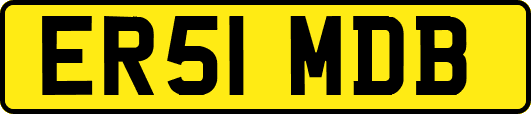 ER51 MDB